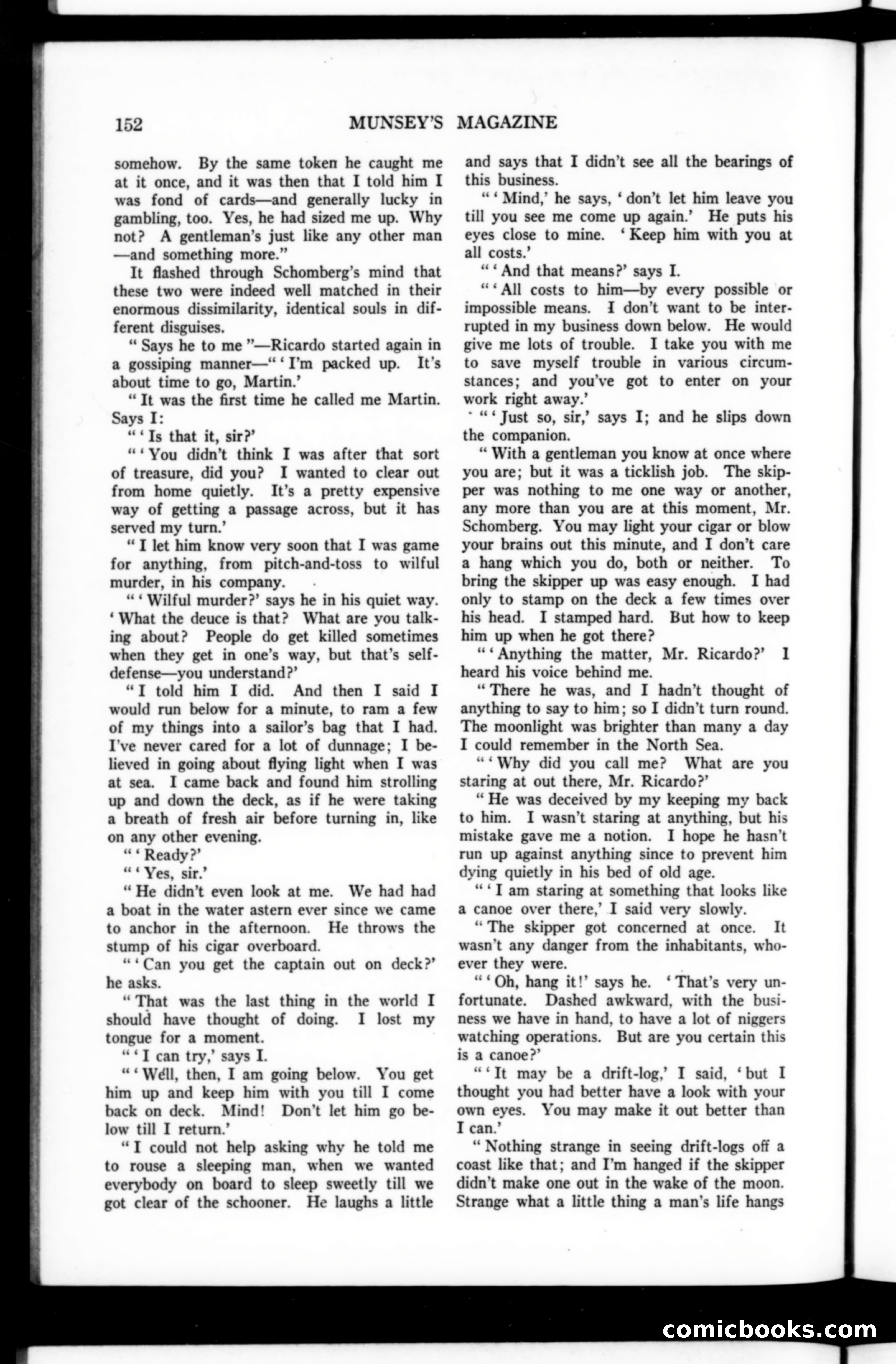 152 MUNSEY'S MAGAZINE

somehow. By the same token he caught me at it once, and it was then that I told him I was fond of cards—and generally lucky in gambling, too. Yes, he had sized me up. Why not? A gentleman's just like any other man —and something more."

It flashed through Schomberg's mind that these two were indeed well matched in their enormous dissimilarity, identical souls in different disguises.

" Says he to me "—Ricardo started again in a gossiping manner—" ' I'm packed up. It's about time to go, Martin.'

" It was the first time he called me Martin. Says I:

" ' Is that it, sir?'

" ' You didn't think I was after that sort of treasure, did you? I wanted to clear out from home quietly. It's a pretty expensive way of getting a passage across, but it has served my turn.'

" I let him know very soon that I was game for anything, from pitch-and-toss to wilful murder, in his company.

" ' Wilful murder?' says he in his quiet way. ' What the deuce is that? What are you talking about? People do get killed sometimes when they get in one's way, but that's self-defense—you understand?'

" I told him I did. And then I said I would run below for a minute, to ram a few of my things into a sailor's bag that I had. I've never cared for a lot of dunnage; I believed in going about flying light when I was at sea. I came back and found him strolling up and down the deck, as if he were taking a breath of fresh air before turning in, like on any other evening.

" ' Ready?'

" ' Yes, sir.'

" He didn't even look at me. We had had a boat in the water astern ever since we came to anchor in the afternoon. He throws the stump of his cigar overboard.

" ' Can you get the captain out on deck?' he asks.

" That was the last thing in the world I should have thought of doing. I lost my tongue for a moment.

" ' I can try,' says I.

" ' Well, then, I am going below. You get him up and keep him with you till I come back on deck. Mind! Don't let him go below till I return.'

" I could not help asking why he told me to rouse a sleeping man, when we wanted everybody on board to sleep sweetly till we got clear of the schooner. He laughs a little and says that I didn't see all the bearings of this business.

" ' Mind,' he says, ' don't let him leave you till you see me come up again.' He puts his eyes close to mine. ' Keep him with you at all costs.'

" ' And that means?' says I.

" ' All costs to him—by every possible or impossible means. I don't want to be interrupted in my business down below. He would give me lots of trouble. I take you with me to save myself trouble in various circumstances; and you've got to enter on your work right away.'

" ' Just so, sir,' says I; and he slips down the companion.

" With a gentleman you know at once where you are; but it was a ticklish job. The skipper was nothing to me one way or another, any more than you are at this moment, Mr. Schomberg. You may light your cigar or blow your brains out this minute, and I don't care a hang which you do, both or neither. To bring the skipper up was easy enough. I had only to stamp on the deck a few times over his head. I stamped hard. But how to keep him up when he got there?

" ' Anything the matter, Mr. Ricardo?' I heard his voice behind me.

" There he was, and I hadn't thought of anything to say to him; so I didn't turn round. The moonlight was brighter than many a day I could remember in the North Sea.

" ' Why did you call me? What are you staring at out there, Mr. Ricardo?'

" He was deceived by my keeping my back to him. I wasn't staring at anything, but his mistake gave me a notion. I hope he hasn't run up against anything since to prevent him dying quietly in his bed of old age.

" ' I am staring at something that looks like a canoe over there,' I said very slowly.

" The skipper got concerned at once. It wasn't any danger from the inhabitants, whoever they were.

" ' Oh, hang it!' says he. ' That's very unfortunate. Dashed awkward, with the business we have in hand, to have a lot of niggers watching operations. But are you certain this is a canoe?'

" ' It may be a drift-log,' I said, ' but I thought you had better have a look with your own eyes. You may make it out better than I can.'

" Nothing strange in seeing drift-logs off a coast like that; and I'm hanged if the skipper didn't make one out in the wake of the moon. Strange what a little thing a man's life hangs

comicbooks.com